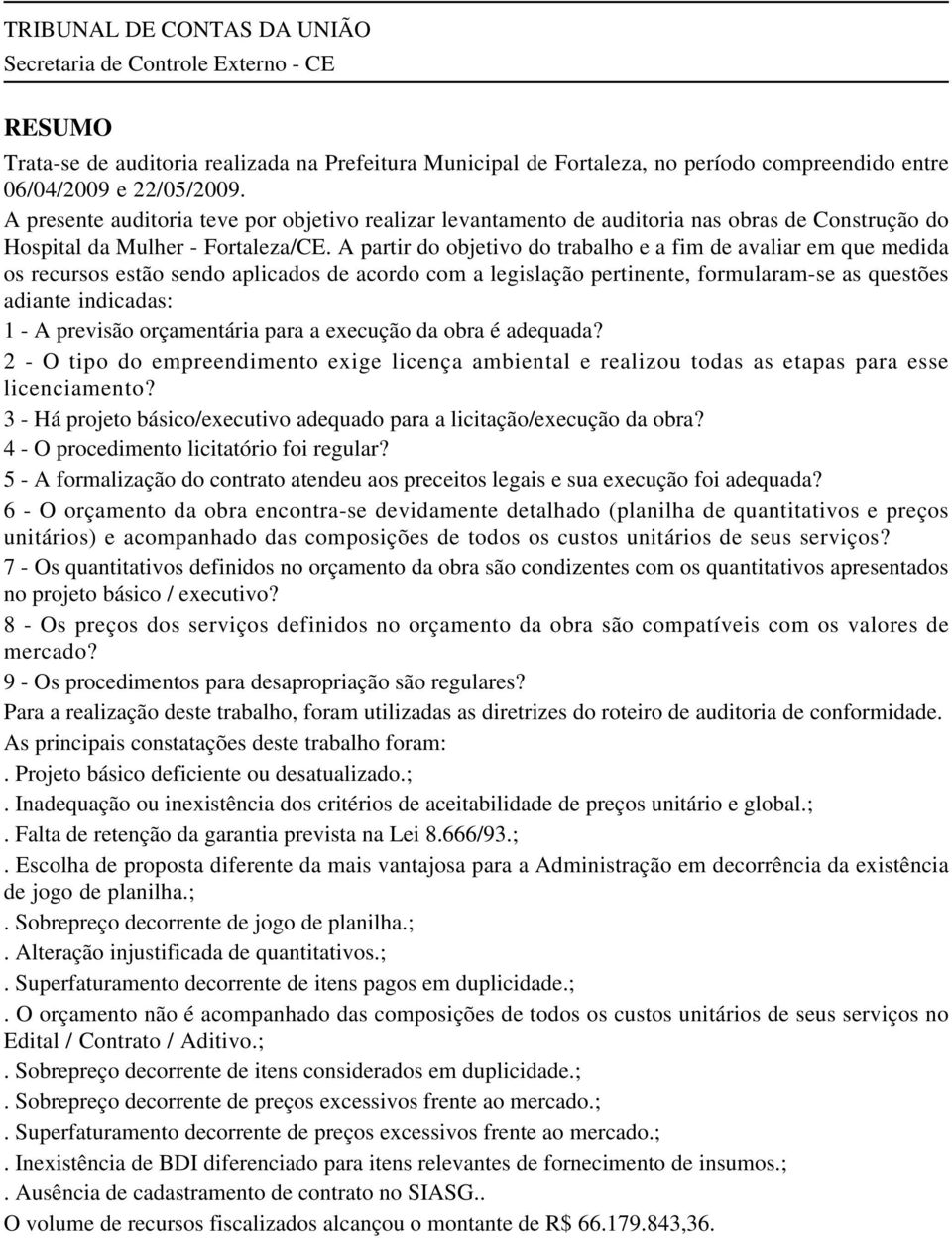 TRIBUNAL DE CONTAS DA UNIÃO
Secretaria de Controle Externo - CE

RESUMO

Trata-se de auditoria realizada na Prefeitura Municipal de Fortaleza, no período compreendido entre 06/04/2009 e 22/05/2009.
A presente auditoria teve por objetivo realizar levantamento de auditoria nas obras de Construção do Hospital da Mulher - Fortaleza/CE. A partir do objetivo do trabalho e a fim de avaliar em que medida os recursos estão sendo aplicados de acordo com a legislação pertinente, formularam-se as questões adiante indicadas:
1 - A previsão orçamentária para a execução da obra é adequada?
2 - O tipo do empreendimento exige licença ambiental e realizou todas as etapas para esse licenciamento?
3 - Há projeto básico/executivo adequado para a licitação/execução da obra?
4 - O procedimento licitatório foi regular?
5 - A formalização do contrato atendeu aos preceitos legais e sua execução foi adequada?
6 - O orçamento da obra encontra-se devidamente detalhado (planilha de quantitativos e preços unitários) e acompanhado das composições de todos os custos unitários de seus serviços?
7 - Os quantitativos definidos no orçamento da obra são condizentes com os quantitativos apresentados no projeto básico / executivo?
8 - Os preços dos serviços definidos no orçamento da obra são compatíveis com os valores de mercado?
9 - Os procedimentos para desapropriação são regulares?
Para a realização deste trabalho, foram utilizadas as diretrizes do roteiro de auditoria de conformidade.
As principais constatações deste trabalho foram:
. Projeto básico deficiente ou desatualizado.;
. Inadequação ou inexistência dos critérios de aceitabilidade de preços unitário e global.;
. Falta de retenção da garantia prevista na Lei 8.666/93.;
. Escolha de proposta diferente da mais vantajosa para a Administração em decorrência da existência de jogo de planilha.;
. Sobrepreço decorrente de jogo de planilha.;
. Alteração injustificada de quantitativos.;
. Superfaturamento decorrente de itens pagos em duplicidade.;
. O orçamento não é acompanhado das composições de todos os custos unitários de seus serviços no Edital / Contrato / Aditivo.;
. Sobrepreço decorrente de itens considerados em duplicidade.;
. Sobrepreço decorrente de preços excessivos frente ao mercado.;
. Superfaturamento decorrente de preços excessivos frente ao mercado.;
. Inexistência de BDI diferenciado para itens relevantes de fornecimento de insumos.;
. Ausência de cadastramento de contrato no SIASG..
O volume de recursos fiscalizados alcançou o montante de R$ 66.179.843,36.